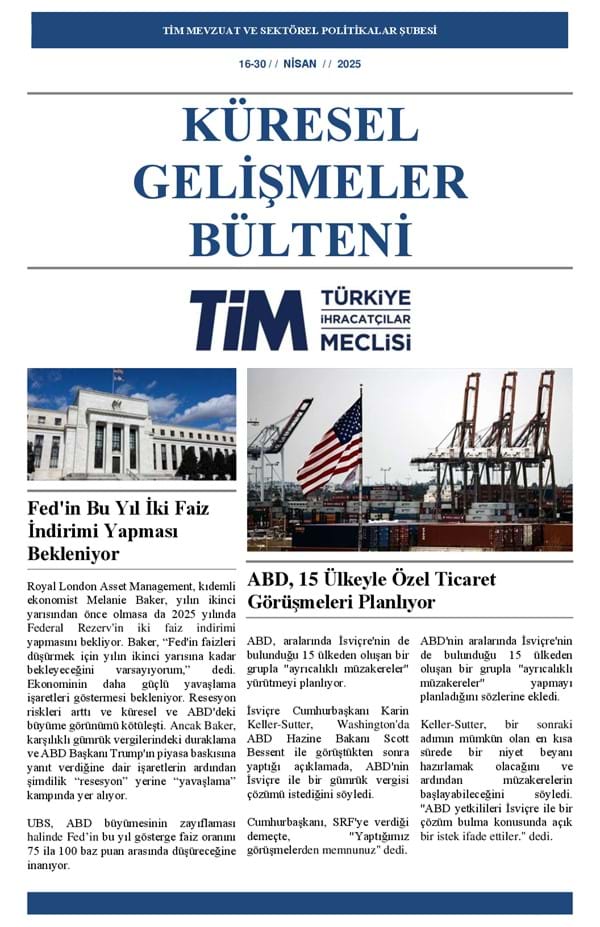 TİM MEVZUAT VE SEKTÖREL POLİTİKALAR ŞUBESİ

16-30 / / NİSAN / / 2025

KÜRESEL GELİŞMELER BÜLTENİ

TİM TÜRKİYE İHRACATÇILAR MECLİSİ

Fed'in Bu Yıl İki Faiz İndirimi Yapması Bekleniyor

Royal London Asset Management, kıdemli ekonomist Melanie Baker, yılın ikinci yarısından önce olmasa da 2025 yılında Federal Rezerv'in iki faiz indirimi yapmasını bekliyor. Baker, "Fed'in faizleri düşürmek için yılın ikinci yarısına kadar bekleyeceğini varsayıyorum," dedi. Ekonominin daha güçlü yavaşlama işaretleri göstermesi bekleniyor. Resesyon riskleri arttı ve küresel ve ABD'deki büyüme görünümü kötüleşti. Ancak Baker, karşılıklı gümrük vergilerindeki duraklama ve ABD Başkanı Trump'ın piyasa baskısına yanıt verdiğine dair işaretlerin ardından şimdilik "resesyon" yerine "yavaşlama" kampında yer alıyor.

UBS, ABD büyümesinin zayıflaması halinde Fed'in bu yıl gösterge faiz oranını 75 ila 100 baz puan arasında düşüreceğine inanıyor.

ABD, 15 Ülkeyle Özel Ticaret Görüşmeleri Planlıyor

ABD, aralarında İsviçre'nin de bulunduğu 15 ülkeden oluşan bir grupla "ayrıcalıklı müzakereler" yürütmeyi planlıyor.

İsviçre Cumhurbaşkanı Karin Keller-Sutter, Washington'da ABD Hazine Bakanı Scott Bessent ile görüştükten sonra yaptığı açıklamada, ABD'nin İsviçre ile bir gümrük vergisi çözümü istediğini söyledi.

Cumhurbaşkanı, SRF'ye verdiği demeçte, "Yaptığımız görüşmelerden memnunuz" dedi.

ABD'nin aralarında İsviçre'nin de bulunduğu 15 ülkeden oluşan bir grupla "ayrıcalıklı müzakereler" yapmayı planladığını sözlerine ekledi.

Keller-Sutter, bir sonraki adımın mümkün olan en kısa sürede bir niyet beyanı hazırlamak olacağını ve ardından müzakerelerin başlayabileceğini söyledi. "ABD yetkilileri İsviçre ile bir çözüm bulma konusunda açık bir istek ifade ettiler." dedi.